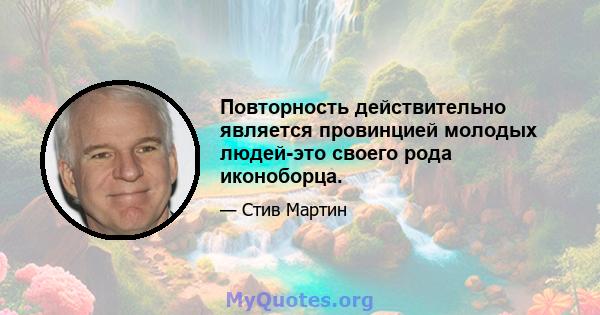 Повторность действительно является провинцией молодых людей-это своего рода иконоборца.

— Стив Мартин

MyQuotes.org